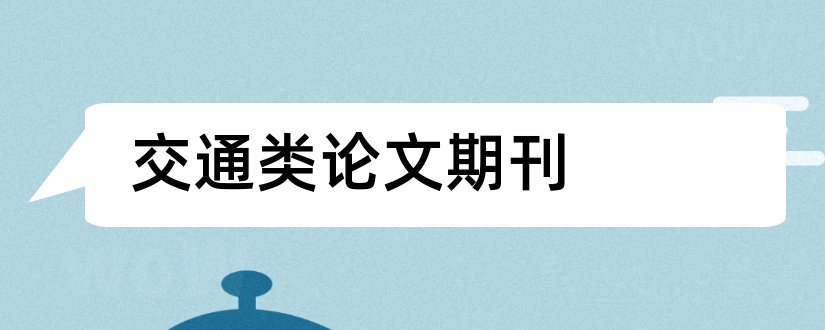 交通类论文期刊